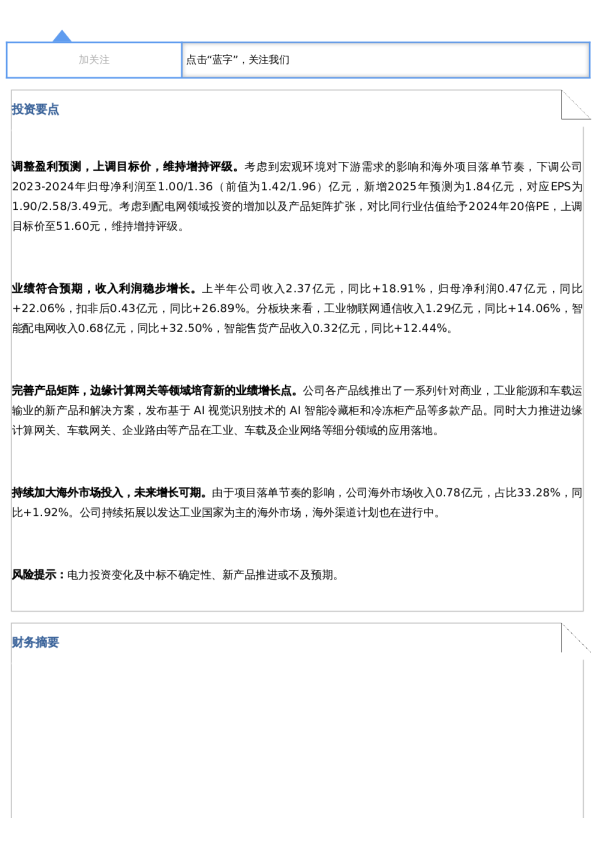 加关注

点击“蓝字”，关注我们

投资要点

调整盈利预测，上调目标价，维持增持评级。考虑到宏观环境对下游需求的影响和海外项目落单节奏，下调公司2023-2024年归母净利润至1.00/1.36（前值为1.42/1.96）亿元，新增2025年预测为1.84亿元，对应EPS为1.90/2.58/3.49元。考虑到配电网领域投资的增加以及产品矩阵扩张，对比同行业估值给予2024年20倍PE，上调目标价至51.60元，维持增持评级。

业绩符合预期，收入利润稳步增长。上半年公司收入2.37亿元，同比+18.91%，归母净利润0.47亿元，同比+22.06%，扣非后0.43亿元，同比+26.89%。分板块来看，工业物联网通信收入1.29亿元，同比+14.06%，智能配电网收入0.68亿元，同比+32.50%，智能售货产品收入0.32亿元，同比+12.44%。

完善产品矩阵，边缘计算网关等领域培育新的业绩增长点。公司各产品线推出了一系列针对商业，工业能源和车载运输业的新产品和解决方案，发布基于 AI 视觉识别技术的 AI 智能冷藏柜和冷冻柜产品等多款产品。同时大力推进边缘计算网关、车载网关、企业路由等产品在工业、车载及企业网络等细分领域的应用落地。

持续加大海外市场投入，未来增长可期。由于项目落单节奏的影响，公司海外市场收入0.78亿元，占比33.28%，同比+1.92%。公司持续拓展以发达工业国家为主的海外市场，海外渠道计划也在进行中。

风险提示：电力投资变化及中标不确定性、新产品推进或不及预期。

财务摘要